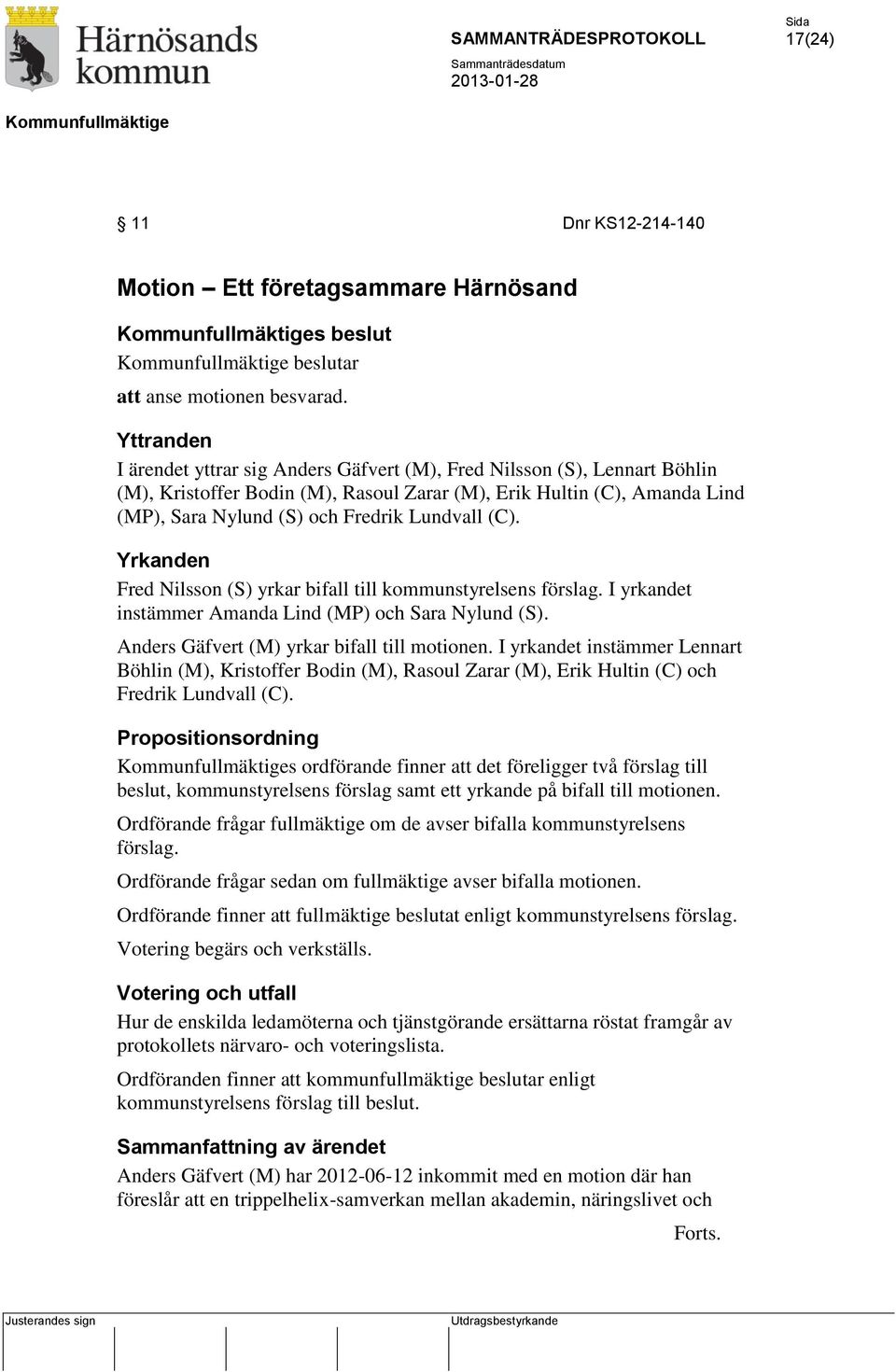 Härnösands kommun

SAMMANTRÄDESPROTOKOLL

Sida
17(24)

Sammanträdesdatum
2013-01-28

Kommunfullmäktige

§ 11

Dnr KS12-214-140

Motion – Ett företagsammare Härnösand

Kommunfullmäktiges beslut
Kommunfullmäktige beslutar

att anse motionen besvarad.

Yttranden
I ärendet yttrar sig Anders Gäfvert (M), Fred Nilsson (S), Lennart Böhlin (M), Kristoffer Bodin (M), Rasoul Zarar (M), Erik Hultin (C), Amanda Lind (MP), Sara Nylund (S) och Fredrik Lundvall (C).

Yrkanden
Fred Nilsson (S) yrkar bifall till kommunstyrelsens förslag. I yrkandet instämmer Amanda Lind (MP) och Sara Nylund (S).

Anders Gäfvert (M) yrkar bifall till motionen. I yrkandet instämmer Lennart Böhlin (M), Kristoffer Bodin (M), Rasoul Zarar (M), Erik Hultin (C) och Fredrik Lundvall (C).

Propositionsordning
Kommunfullmäktiges ordförande finner att det föreligger två förslag till beslut, kommunstyrelsens förslag samt ett yrkande på bifall till motionen.

Ordförande frågar fullmäktige om de avser bifalla kommunstyrelsens förslag.

Ordförande frågar sedan om fullmäktige avser bifalla motionen.

Ordförande finner att fullmäktige beslutat enligt kommunstyrelsens förslag.

Votering begärs och verkställs.

Votering och utfall
Hur de enskilda ledamöterna och tjänstgörande ersättarna röstat framgår av protokollets närvaro- och voteringslista.

Ordföranden finner att kommunfullmäktige beslutar enligt kommunstyrelsens förslag till beslut.

Sammanfattning av ärendet
Anders Gäfvert (M) har 2012-06-12 inkommit med en motion där han föreslår att en trippelhelix-samverkan mellan akademin, näringslivet och

Forts.

Justerandes sign

Utdragsbestyrkande